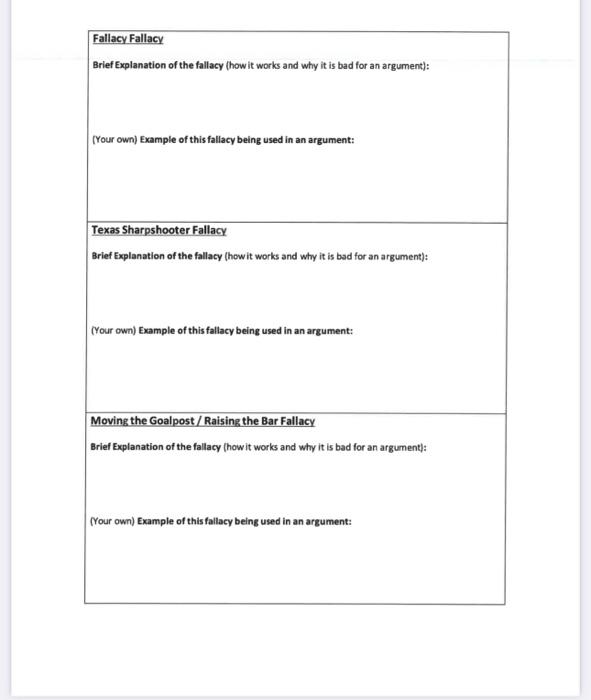 Fallacy Fallacy

Brief Explanation of the fallacy (how it works and why it is bad for an argument):

(Your own) Example of this fallacy being used in an argument:

Texas Sharpshooter Fallacy

Brief Explanation of the fallacy (how it works and why it is bad for an argument):

(Your own) Example of this fallacy being used in an argument:

Moving the Goalpost / Raising the Bar Fallacy

Brief Explanation of the fallacy (how it works and why it is bad for an argument):

(Your own) Example of this fallacy being used in an argument: